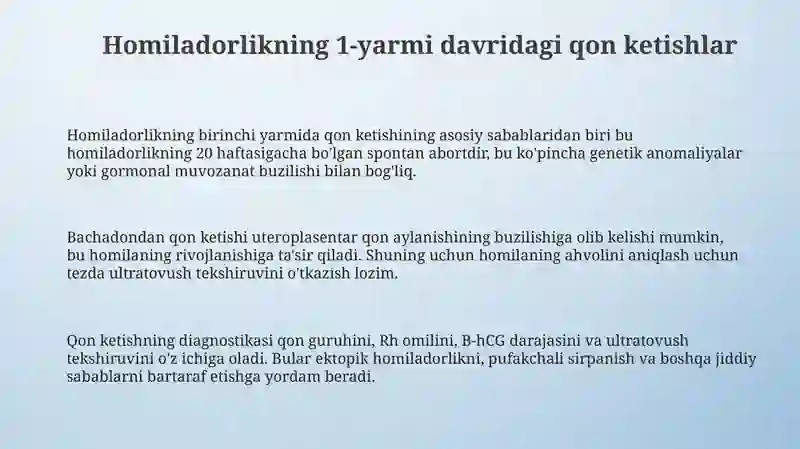 Homiladorlikning 1-yarmi davridagi qon ketishlar

Homiladorlikning birinchi yarmida qon ketishining asosiy sabablaridan biri bu homiladorlikning 20 haftasigacha bo'lgan spontan abortdir, bu ko'pincha genetik anomaliyalar yoki gormonal muvozanat buzilishi bilan bog'liq.

Bachadondan qon ketishi uteroplasentar qon aylanishining buzilishiga olib kelishi mumkin, bu homilaning rivojlanishiga ta'sir qiladi. Shuning uchun homilaning ahvolini aniqlash uchun tezda ultratovush tekshiruvini o'tkazish lozim.

Qon ketishning diagnostikasi qon guruhini, Rh omilini, B-hCG darajasini va ultratovush tekshiruvini o'z ichiga oladi. Bular ektopik homiladorlikni, pufakchali sirpanish va boshqa jiddiy sabablarni bartaraf etishga yordam beradi.